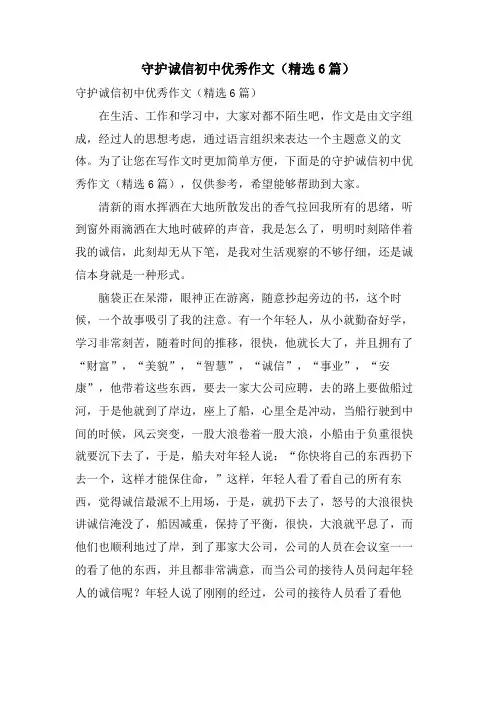 守护诚信初中优秀作文（精选6篇）

守护诚信初中优秀作文（精选6篇）

在生活、工作和学习中，大家对都不陌生吧，作文是由文字组成，经过人的思想考虑，通过语言组织来表达一个主题意义的文体。为了让您在写作文时更加简单方便，下面是的守护诚信初中优秀作文（精选6篇），仅供参考，希望能够帮助到大家。

清新的雨水挥洒在大地所散发出的香气拉回我所有的思绪，听到窗外雨滴洒在大地时破碎的声音，我是怎么了，明明时刻陪伴着我的诚信，此刻却无从下笔，是我对生活观察的不够仔细，还是诚信本身就是一种形式。

脑袋正在呆滞，眼神正在游离，随意抄起旁边的书，这个时候，一个故事吸引了我的注意。有一个年轻人，从小就勤奋好学，学习非常刻苦，随着时间的推移，很快，他就长大了，并且拥有了“财富”，“美貌”，“智慧”，“诚信”，“事业”，“安康”，他带着这些东西，要去一家大公司应聘，去的路上要做船过河，于是他就到了岸边，座上了船，心里全是冲动，当船行驶到中间的时候，风云突变，一股大浪卷着一股大浪，小船由于负重很快就要沉下去了，于是，船夫对年轻人说：“你快将自己的东西扔下去一个，这样才能保住命，”这样，年轻人看了看自己的所有东西，觉得诚信最派不上用场，于是，就扔下去了，怒号的大浪很快讲诚信淹没了，船因减重，保持了平衡，很快，大浪就平息了，而他们也顺利地过了岸，到了那家大公司，公司的人员在会议室一一的看了他的东西，并且都非常满意，而当公司的接待人员问起年轻人的诚信呢？年轻人说了刚刚的经过，公司的接待人员看了看他